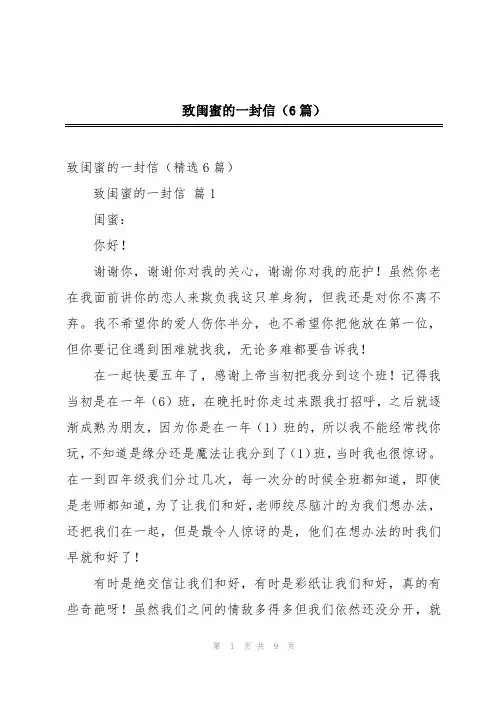 致闺蜜的一封信（6篇）

致闺蜜的一封信（精选6篇）

致闺蜜的一封信 篇1

闺蜜：

你好！

谢谢你，谢谢你对我的关心，谢谢你对我的庇护！虽然你老在我面前讲你的恋人来欺负我这只单身狗，但我还是对你不离不弃。我不希望你的爱人伤你半分，也不希望你把他放在第一位，但你要记住遇到困难就找我，无论多难都要告诉我！

在一起快要五年了，感谢上帝当初把我分到这个班！记得我当初是在一年（6）班，在晚托时你走过来跟我打招呼，之后就逐渐成熟为朋友，因为你是在一年（1）班的，所以我不能经常找你玩，不知道是缘分还是魔法让我分到了（1）班，当时我也很惊讶。在一到四年级我们分过几次，每一次分的时候全班都知道，即使是老师都知道，为了让我们和好，老师绞尽脑汁的为我们想办法，还把我们在一起，但是最令人惊讶的是，他们在想办法的时我们早就和好了！

有时是绝交信让我们和好，有时是彩纸让我们和好，真的有些奇葩呀！虽然我们之间的情敌多得多但我们依然还没分开，就

第 1 页 共 9 页